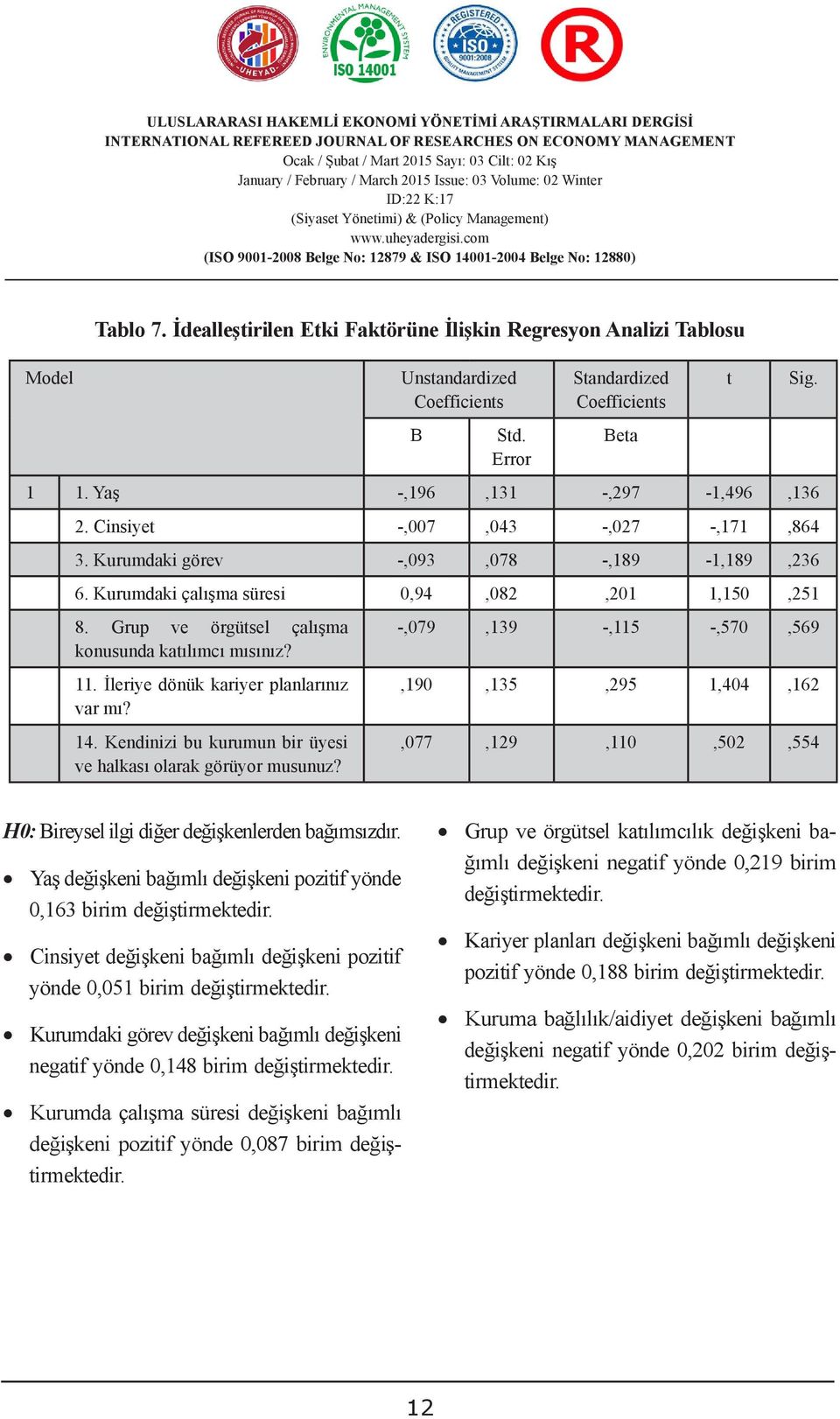 UHEYAD

ENVIRONMENTAL MANAGEMENT SYSTEM ISO 14001

REGISTERED ISO 9001:2008 QUALITY MANAGEMENT SYSTEM

R

ULUSLARARASI HAKEMLİ EKONOMİ YÖNETİMİ ARAŞTIRMALARI DERGİSİ
INTERNATIONAL REFEREED JOURNAL OF RESEARCHES ON ECONOMY MANAGEMENT
Ocak / Şubat / Mart 2015 Sayı: 03 Cilt: 02 Kış
January / February / March 2015 Issue: 03 Volume: 02 Winter
ID:22 K:17
(Siyaset Yönetimi) & (Policy Management)
www.uheyadergisi.com
(ISO 9001-2008 Belge No: 12879 & ISO 14001-2004 Belge No: 12880)

Tablo 7. İdealleştirilen Etki Faktörüne İlişkin Regresyon Analizi Tablosu

| Model | | Unstandardized Coefficients | | Standardized Coefficients | t | Sig. |
|---|---|---|---|---|---|---|
| | | B | Std. Error | Beta | | |
| 1 | 1. Yaş | -,196 | ,131 | -,297 | -1,496 | ,136 |
| | 2. Cinsiyet | -,007 | ,043 | -,027 | -,171 | ,864 |
| | 3. Kurumdaki görev | -,093 | ,078 | -,189 | -1,189 | ,236 |
| | 6. Kurumdaki çalışma süresi | 0,94 | ,082 | ,201 | 1,150 | ,251 |
| | 8. Grup ve örgütsel çalışma konusunda katılımcı mısınız? | -,079 | ,139 | -,115 | -,570 | ,569 |
| | 11. İleriye dönük kariyer planlarınız var mı? | ,190 | ,135 | ,295 | 1,404 | ,162 |
| | 14. Kendinizi bu kurumun bir üyesi ve halkası olarak görüyor musunuz? | ,077 | ,129 | ,110 | ,502 | ,554 |

H0: Bireysel ilgi diğer değişkenlerden bağımsızdır.

• Yaş değişkeni bağımlı değişkeni pozitif yönde 0,163 birim değiştirmektedir.

• Cinsiyet değişkeni bağımlı değişkeni pozitif yönde 0,051 birim değiştirmektedir.

• Kurumdaki görev değişkeni bağımlı değişkeni negatif yönde 0,148 birim değiştirmektedir.

• Kurumda çalışma süresi değişkeni bağımlı değişkeni pozitif yönde 0,087 birim değiştirmektedir.

• Grup ve örgütsel katılımcılık değişkeni bağımlı değişkeni negatif yönde 0,219 birim değiştirmektedir.

• Kariyer planları değişkeni bağımlı değişkeni pozitif yönde 0,188 birim değiştirmektedir.

• Kuruma bağlılık/aidiyet değişkeni bağımlı değişkeni negatif yönde 0,202 birim değiştirmektedir.

12